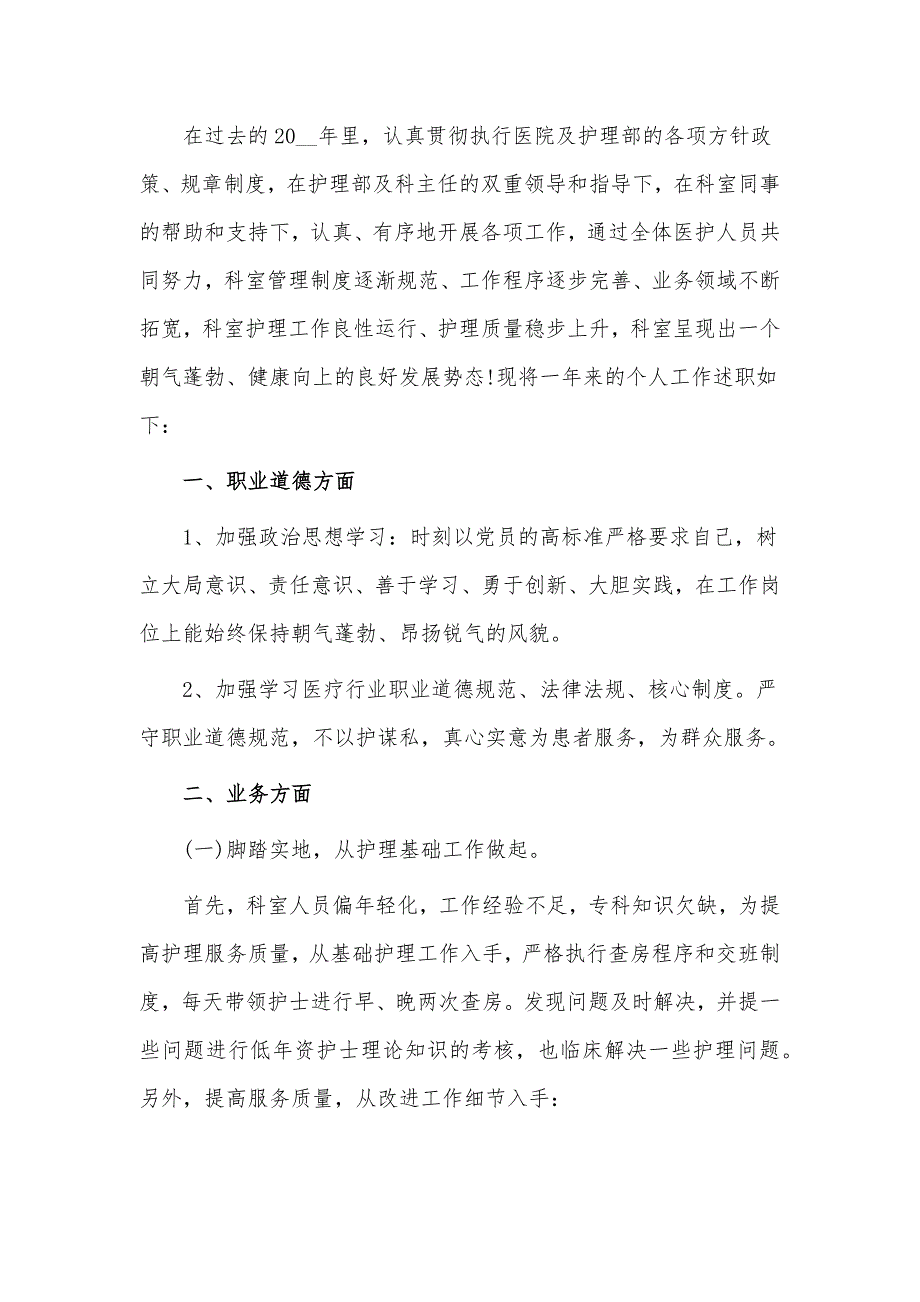 在过去的20__年里，认真贯彻执行医院及护理部的各项方针政策、规章制度，在护理部及科主任的双重领导和指导下，在科室同事的帮助和支持下，认真、有序地开展各项工作，通过全体医护人员共同努力，科室管理制度逐渐规范、工作程序逐步完善、业务领域不断拓宽，科室护理工作良性运行、护理质量稳步上升，科室呈现出一个朝气蓬勃、健康向上的良好发展势态!现将一年来的个人工作述职如下：

一、职业道德方面

1、加强政治思想学习：时刻以党员的高标准严格要求自己，树立大局意识、责任意识、善于学习、勇于创新、大胆实践，在工作岗位上能始终保持朝气蓬勃、昂扬锐气的风貌。

2、加强学习医疗行业职业道德规范、法律法规、核心制度。严守职业道德规范，不以护谋私，真心实意为患者服务，为群众服务。

二、业务方面

(一)脚踏实地，从护理基础工作做起。

首先，科室人员偏年轻化，工作经验不足，专科知识欠缺，为提高护理服务质量，从基础护理工作入手，严格执行查房程序和交班制度，每天带领护士进行早、晚两次查房。发现问题及时解决，并提一些问题进行低年资护士理论知识的考核，也临床解决一些护理问题。另外，提高服务质量，从改进工作细节入手：